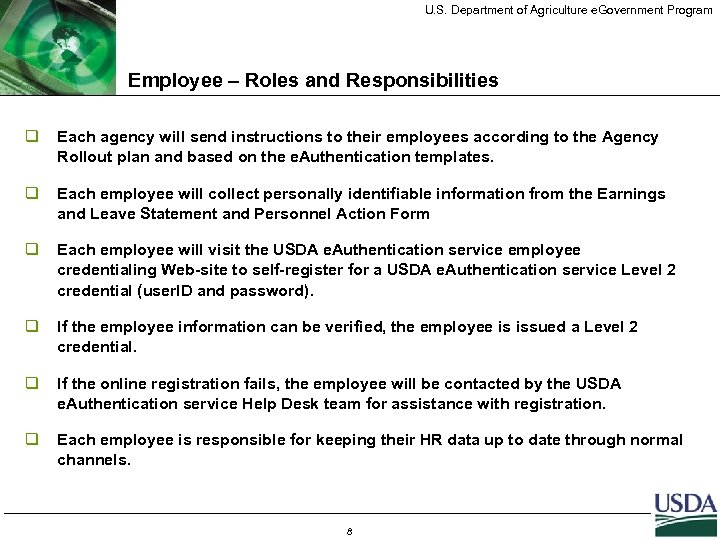 U.S. Department of Agriculture eGovernment Program

Employee – Roles and Responsibilities

❑ Each agency will send instructions to their employees according to the Agency Rollout plan and based on the eAuthentication templates.

❑ Each employee will collect personally identifiable information from the Earnings and Leave Statement and Personnel Action Form

❑ Each employee will visit the USDA eAuthentication service employee credentialing Web-site to self-register for a USDA eAuthentication service Level 2 credential (userID and password).

❑ If the employee information can be verified, the employee is issued a Level 2 credential.

❑ If the online registration fails, the employee will be contacted by the USDA eAuthentication service Help Desk team for assistance with registration.

❑ Each employee is responsible for keeping their HR data up to date through normal channels.

USDA

8